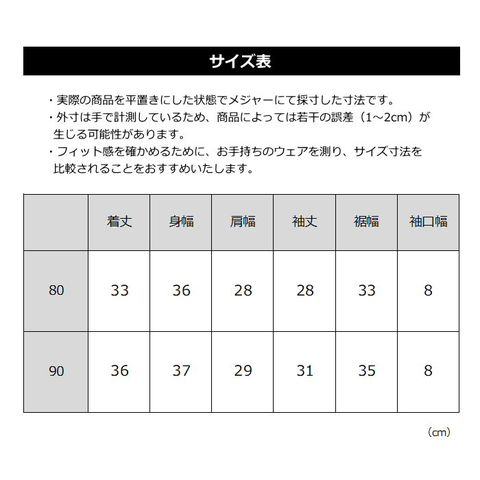 サイズ表

・実際の商品を平置きにした状態でメジャーにて採寸した寸法です。
・外寸は手で計測しているため、商品によっては若干の誤差（1～2cm）が生じる可能性があります。
・フィット感を確かめるために、お手持ちのウェアを測り、サイズ寸法を比較されることをおすすめいたします。

| | 着丈 | 身幅 | 肩幅 | 袖丈 | 裾幅 | 袖口幅 |
|---|---|---|---|---|---|---|
| 80 | 33 | 36 | 28 | 28 | 33 | 8 |
| 90 | 36 | 37 | 29 | 31 | 35 | 8 |

（cm）